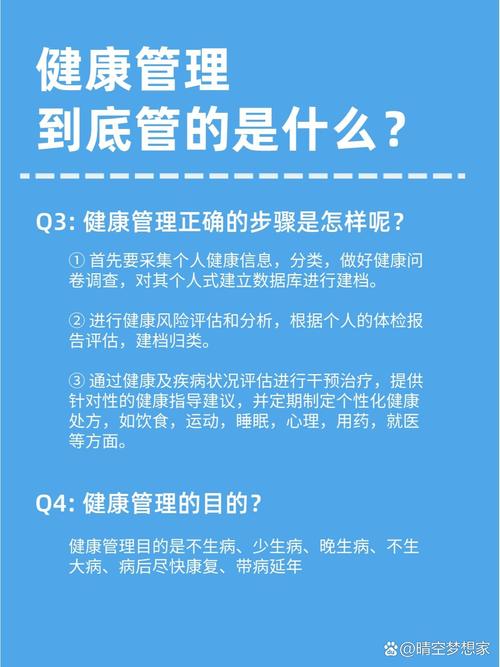 健康管理
到底管的是什么？

Q3: 健康管理正确的步骤是怎样呢？

① 首先要采集个人健康信息，分类，做好健康问卷调查，对其个人式建立数据库进行建档。

② 进行健康风险评估和分析，根据个人的体检报告评估，建档归类。

③ 通过健康及疾病状况评估进行干预治疗，提供针对性的健康指导建议，并定期制定个性化健康处方，如饮食，运动，睡眠，心理，用药，就医等方面。

Q4: 健康管理的目的？

健康管理目的是不生病、少生病、晚生病、不生大病、病后尽快康复、带病延年

@晴空梦想家